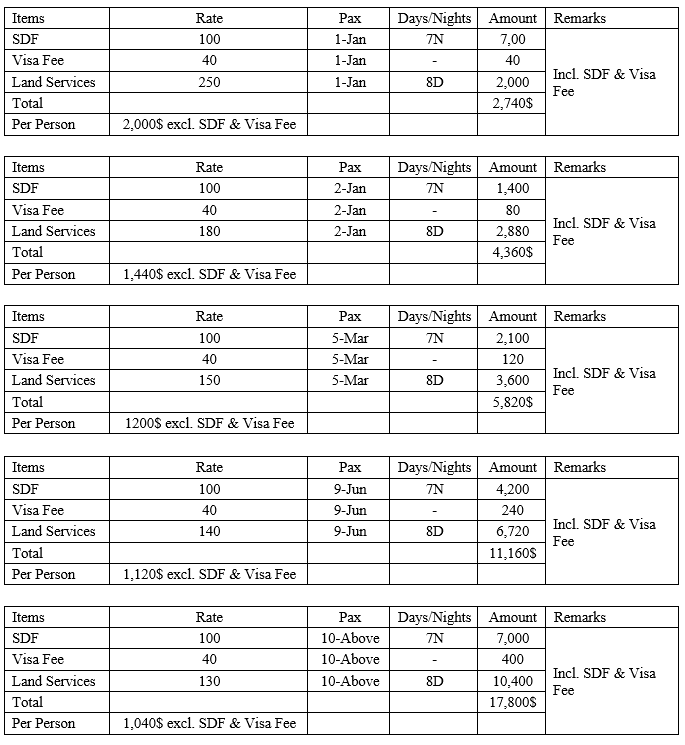 | Items | Rate | Pax | Days/Nights | Amount | Remarks |
|---|---|---|---|---|---|
| SDF | 100 | 1-Jan | 7N | 7,00 | Incl. SDF & Visa Fee |
| Visa Fee | 40 | 1-Jan | - | 40 | |
| Land Services | 250 | 1-Jan | 8D | 2,000 | |
| Total | | | | 2,740$ | |
| Per Person | 2,000$ excl. SDF & Visa Fee | | | | |

| Items | Rate | Pax | Days/Nights | Amount | Remarks |
|---|---|---|---|---|---|
| SDF | 100 | 2-Jan | 7N | 1,400 | Incl. SDF & Visa Fee |
| Visa Fee | 40 | 2-Jan | - | 80 | |
| Land Services | 180 | 2-Jan | 8D | 2,880 | |
| Total | | | | 4,360$ | |
| Per Person | 1,440$ excl. SDF & Visa Fee | | | | |

| Items | Rate | Pax | Days/Nights | Amount | Remarks |
|---|---|---|---|---|---|
| SDF | 100 | 5-Mar | 7N | 2,100 | Incl. SDF & Visa Fee |
| Visa Fee | 40 | 5-Mar | - | 120 | |
| Land Services | 150 | 5-Mar | 8D | 3,600 | |
| Total | | | | 5,820$ | |
| Per Person | 1200$ excl. SDF & Visa Fee | | | | |

| Items | Rate | Pax | Days/Nights | Amount | Remarks |
|---|---|---|---|---|---|
| SDF | 100 | 9-Jun | 7N | 4,200 | Incl. SDF & Visa Fee |
| Visa Fee | 40 | 9-Jun | - | 240 | |
| Land Services | 140 | 9-Jun | 8D | 6,720 | |
| Total | | | | 11,160$ | |
| Per Person | 1,120$ excl. SDF & Visa Fee | | | | |

| Items | Rate | Pax | Days/Nights | Amount | Remarks |
|---|---|---|---|---|---|
| SDF | 100 | 10-Above | 7N | 7,000 | Incl. SDF & Visa Fee |
| Visa Fee | 40 | 10-Above | - | 400 | |
| Land Services | 130 | 10-Above | 8D | 10,400 | |
| Total | | | | 17,800$ | |
| Per Person | 1,040$ excl. SDF & Visa Fee | | | | |